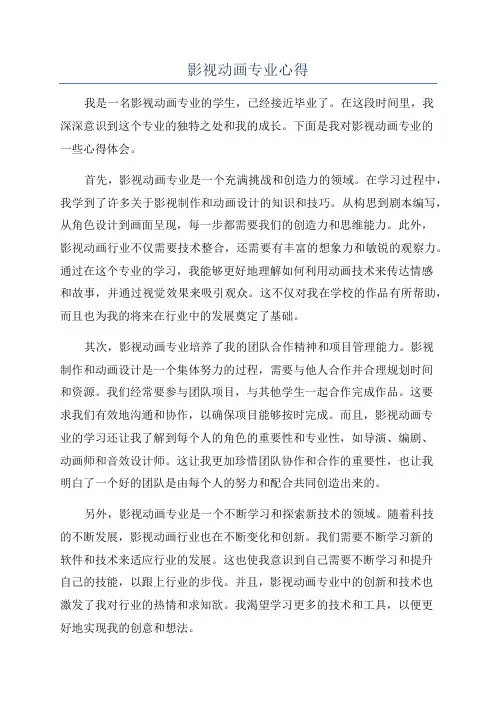 影视动画专业心得

我是一名影视动画专业的学生，已经接近毕业了。在这段时间里，我深深意识到这个专业的独特之处和我的成长。下面是我对影视动画专业的一些心得体会。

首先，影视动画专业是一个充满挑战和创造力的领域。在学习过程中，我学到了许多关于影视制作和动画设计的知识和技巧。从构思到剧本编写，从角色设计到画面呈现，每一步都需要我们的创造力和思维能力。此外，影视动画行业不仅需要技术整合，还需要有丰富的想象力和敏锐的观察力。通过在这个专业的学习，我能够更好地理解如何利用动画技术来传达情感和故事，并通过视觉效果来吸引观众。这不仅对我在学校的作品有所帮助，而且也为我的将来在行业中的发展奠定了基础。

其次，影视动画专业培养了我的团队合作精神和项目管理能力。影视制作和动画设计是一个集体努力的过程，需要与他人合作并合理规划时间和资源。我们经常要参与团队项目，与其他学生一起合作完成作品。这要求我们有效地沟通和协作，以确保项目能够按时完成。而且，影视动画专业的学习还让我了解到每个人的角色的重要性和专业性，如导演、编剧、动画师和音效设计师。这让我更加珍惜团队协作和合作的重要性，也让我明白了一个好的团队是由每个人的努力和配合共同创造出来的。

另外，影视动画专业是一个不断学习和探索新技术的领域。随着科技的不断发展，影视动画行业也在不断变化和创新。我们需要不断学习新的软件和技术来适应行业的发展。这也使我意识到自己需要不断学习和提升自己的技能，以跟上行业的步伐。并且，影视动画专业中的创新和技术也激发了我对行业的热情和求知欲。我渴望学习更多的技术和工具，以便更好地实现我的创意和想法。